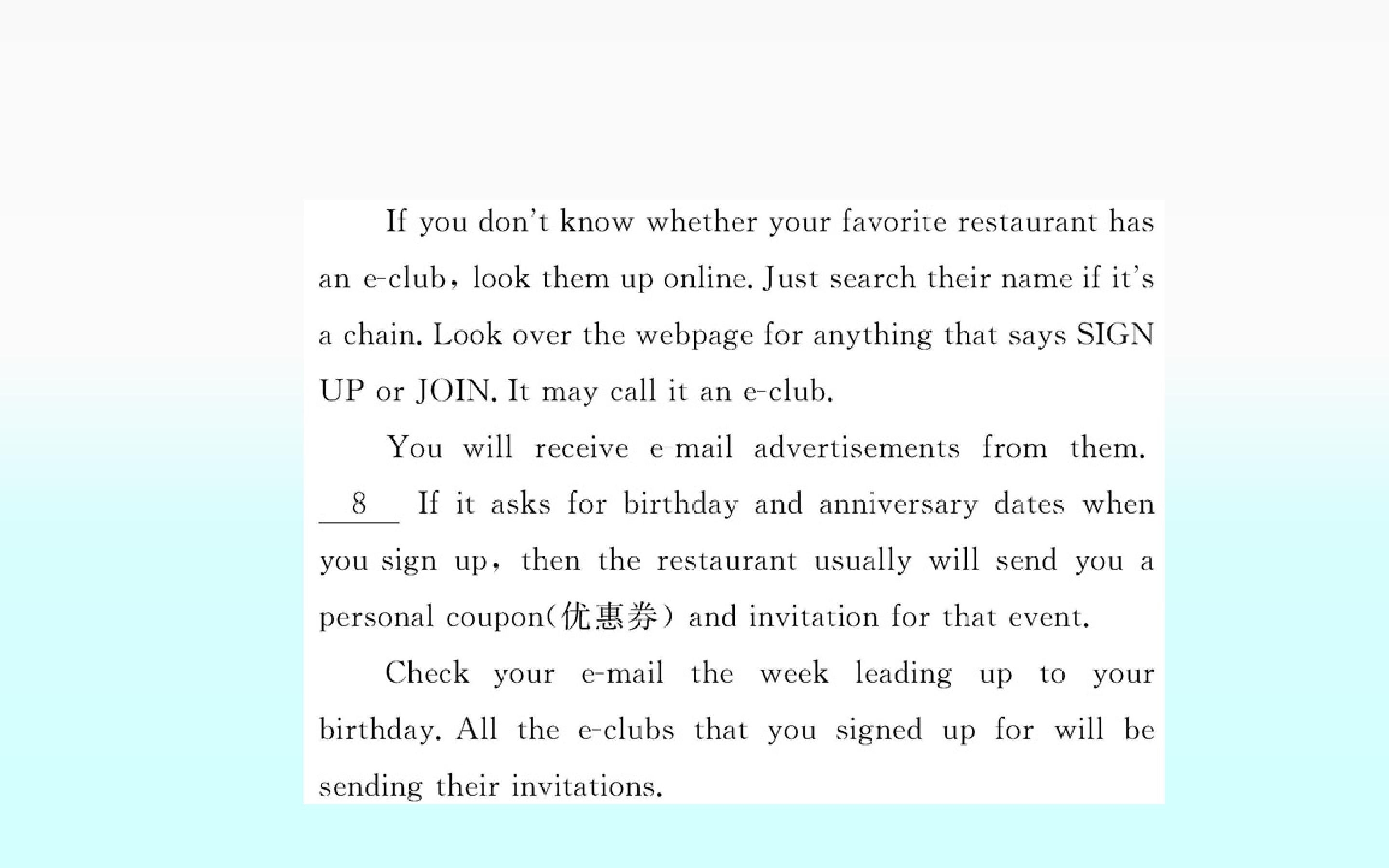 If you don't know whether your favorite restaurant has an e-club, look them up online. Just search their name if it's a chain. Look over the webpage for anything that says SIGN UP or JOIN. It may call it an e-club.

You will receive e-mail advertisements from them. __8__ If it asks for birthday and anniversary dates when you sign up, then the restaurant usually will send you a personal coupon(优惠券) and invitation for that event.

Check your e-mail the week leading up to your birthday. All the e-clubs that you signed up for will be sending their invitations.